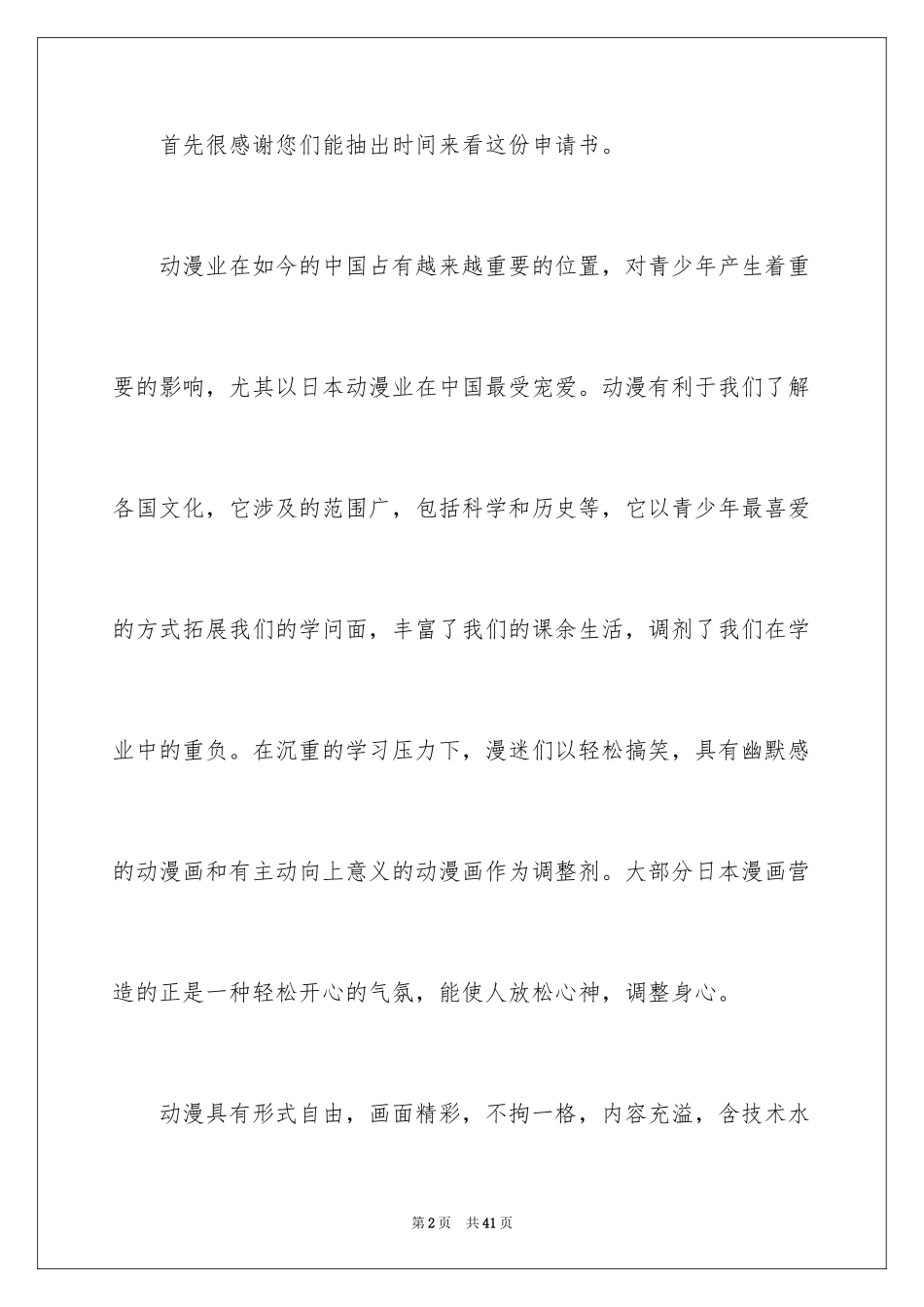 首先很感谢您们能抽出时间来看这份申请书。

动漫业在如今的中国占有越来越重要的位置，对青少年产生着重要的影响，尤其以日本动漫业在中国最受宠爱。动漫有利于我们了解各国文化，它涉及的范围广，包括科学和历史等，它以青少年最喜爱的方式拓展我们的学问面，丰富了我们的课余生活，调剂了我们在学业中的重负。在沉重的学习压力下，漫迷们以轻松搞笑，具有幽默感的动漫画和有主动向上意义的动漫画作为调整剂。大部分日本漫画营造的正是一种轻松开心的气氛，能使人放松心神，调整身心。

动漫具有形式自由，画面精彩，不拘一格，内容充溢，含技术水

第2页　共41页